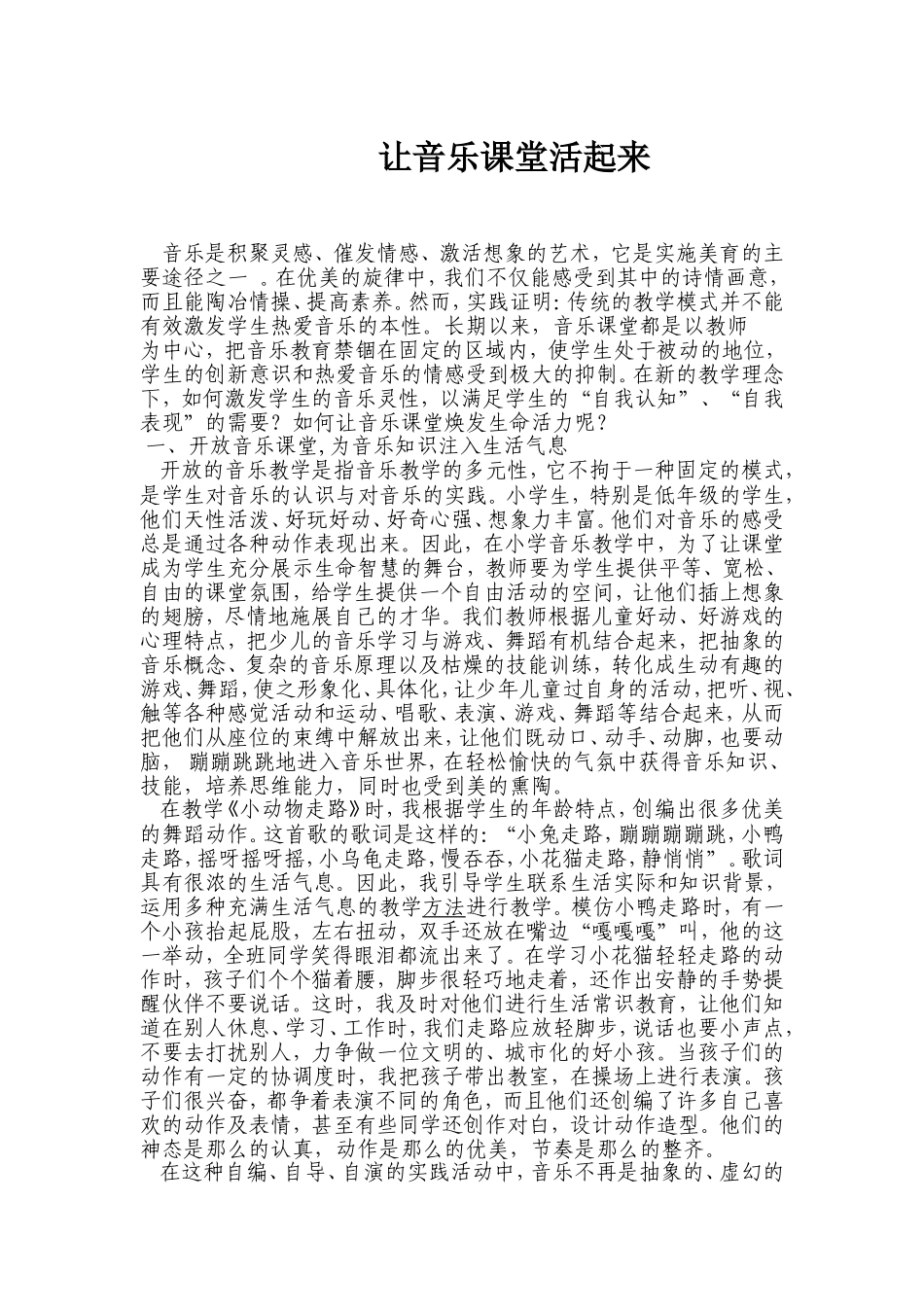 让音乐课堂活起来

音乐是积聚灵感、催发情感、激活想象的艺术，它是实施美育的主要途径之一 。在优美的旋律中，我们不仅能感受到其中的诗情画意，而且能陶冶情操、提高素养。然而，实践证明：传统的教学模式并不能有效激发学生热爱音乐的本性。长期以来，音乐课堂都是以教师为中心，把音乐教育禁锢在固定的区域内，使学生处于被动的地位，学生的创新意识和热爱音乐的情感受到极大的抑制。在新的教学理念下，如何激发学生的音乐灵性，以满足学生的“自我认知”、“自我表现”的需要？如何让音乐课堂焕发生命活力呢？

一、开放音乐课堂，为音乐知识注入生活气息

开放的音乐教学是指音乐教学的多元性，它不拘于一种固定的模式，是学生对音乐的认识与对音乐的实践。小学生，特别是低年级的学生，他们天性活泼、好玩好动、好奇心强、想象力丰富。他们对音乐的感受总是通过各种动作表现出来。因此，在小学音乐教学中，为了让课堂成为学生充分展示生命智慧的舞台，教师要为学生提供平等、宽松、自由的课堂氛围，给学生提供一个自由活动的空间，让他们插上想象的翅膀，尽情地施展自己的才华。我们教师根据儿童好动、好游戏的心理特点，把少儿的音乐学习与游戏、舞蹈有机结合起来，把抽象的音乐概念、复杂的音乐原理以及枯燥的技能训练，转化成生动有趣的游戏、舞蹈，使之形象化、具体化，让少年儿童过自身的活动，把听、视、触等各种感觉活动和运动、唱歌、表演、游戏、舞蹈等结合起来，从而把他们从座位的束缚中解放出来，让他们既动口、动手、动脚，也要动脑， 蹦蹦跳跳地进入音乐世界，在轻松愉快的气氛中获得音乐知识、技能，培养思维能力，同时也受到美的熏陶。

在教学《小动物走路》时，我根据学生的年龄特点，创编出很多优美的舞蹈动作。这首歌的歌词是这样的：“小兔走路，蹦蹦蹦蹦跳，小鸭走路，摇呀摇呀摇，小乌龟走路，慢吞吞，小花猫走路，静悄悄”。歌词具有很浓的生活气息。因此，我引导学生联系生活实际和知识背景，运用多种充满生活气息的教学方法进行教学。模仿小鸭走路时，有一个小孩抬起屁股，左右扭动，双手还放在嘴边“嘎嘎嘎”叫，他的这一举动，全班同学笑得眼泪都流出来了。在学习小花猫轻轻走路的动作时，孩子们个个猫着腰，脚步很轻巧地走着，还作出安静的手势提醒伙伴不要说话。这时，我及时对他们进行生活常识教育，让他们知道在别人休息、学习、工作时，我们走路应放轻脚步，说话也要小声点，不要去打扰别人，力争做一位文明的、城市化的好小孩。当孩子们的动作有一定的协调度时，我把孩子带出教室，在操场上进行表演。孩子们很兴奋，都争着表演不同的角色，而且他们还创编了许多自己喜欢的动作及表情，甚至有些同学还创作对白，设计动作造型。他们的神态是那么的认真，动作是那么的优美，节奏是那么的整齐。

在这种自编、自导、自演的实践活动中，音乐不再是抽象的、虚幻的